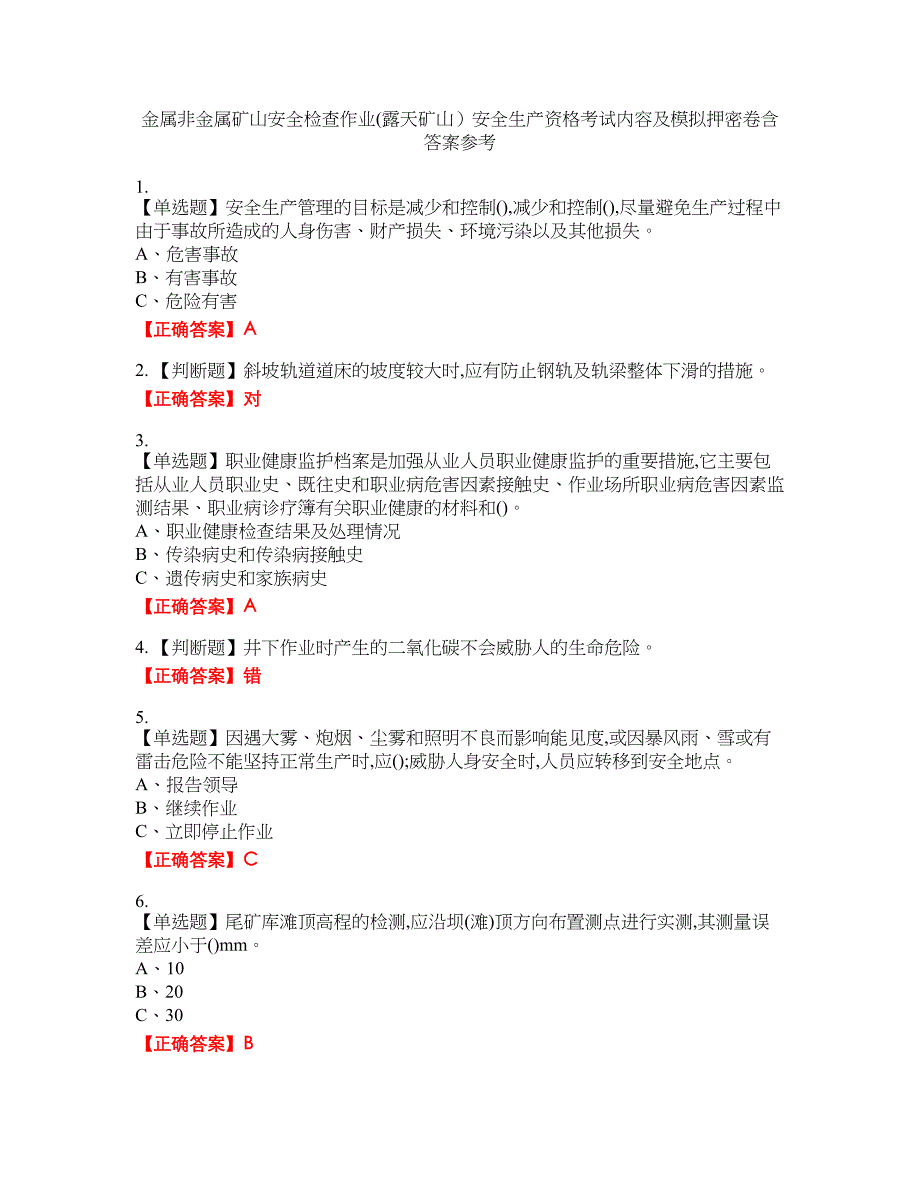 金属非金属矿山安全检查作业(露天矿山）安全生产资格考试内容及模拟押密卷含答案参考

1.
【单选题】安全生产管理的目标是减少和控制(),减少和控制(),尽量避免生产过程中由于事故所造成的人身伤害、财产损失、环境污染以及其他损失。
A、危害事故
B、有害事故
C、危险有害
【正确答案】A

2.【判断题】斜坡轨道道床的坡度较大时,应有防止钢轨及轨梁整体下滑的措施。
【正确答案】对

3.
【单选题】职业健康监护档案是加强从业人员职业健康监护的重要措施,它主要包括从业人员职业史、既往史和职业病危害因素接触史、作业场所职业病危害因素监测结果、职业病诊疗簿有关职业健康的材料和()。
A、职业健康检查结果及处理情况
B、传染病史和传染病接触史
C、遗传病史和家族病史
【正确答案】A

4.【判断题】井下作业时产生的二氧化碳不会威胁人的生命危险。
【正确答案】错

5.
【单选题】因遇大雾、炮烟、尘雾和照明不良而影响能见度,或因暴风雨、雪或有雷击危险不能坚持正常生产时,应();威胁人身安全时,人员应转移到安全地点。
A、报告领导
B、继续作业
C、立即停止作业
【正确答案】C

6.
【单选题】尾矿库滩顶高程的检测,应沿坝(滩)顶方向布置测点进行实测,其测量误差应小于()mm。
A、10
B、20
C、30
【正确答案】B